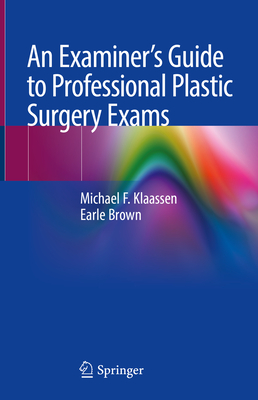 An Examiner's Guide to Professional Plastic Surgery Exams

Michael F. Klaassen
Earle Brown

Springer